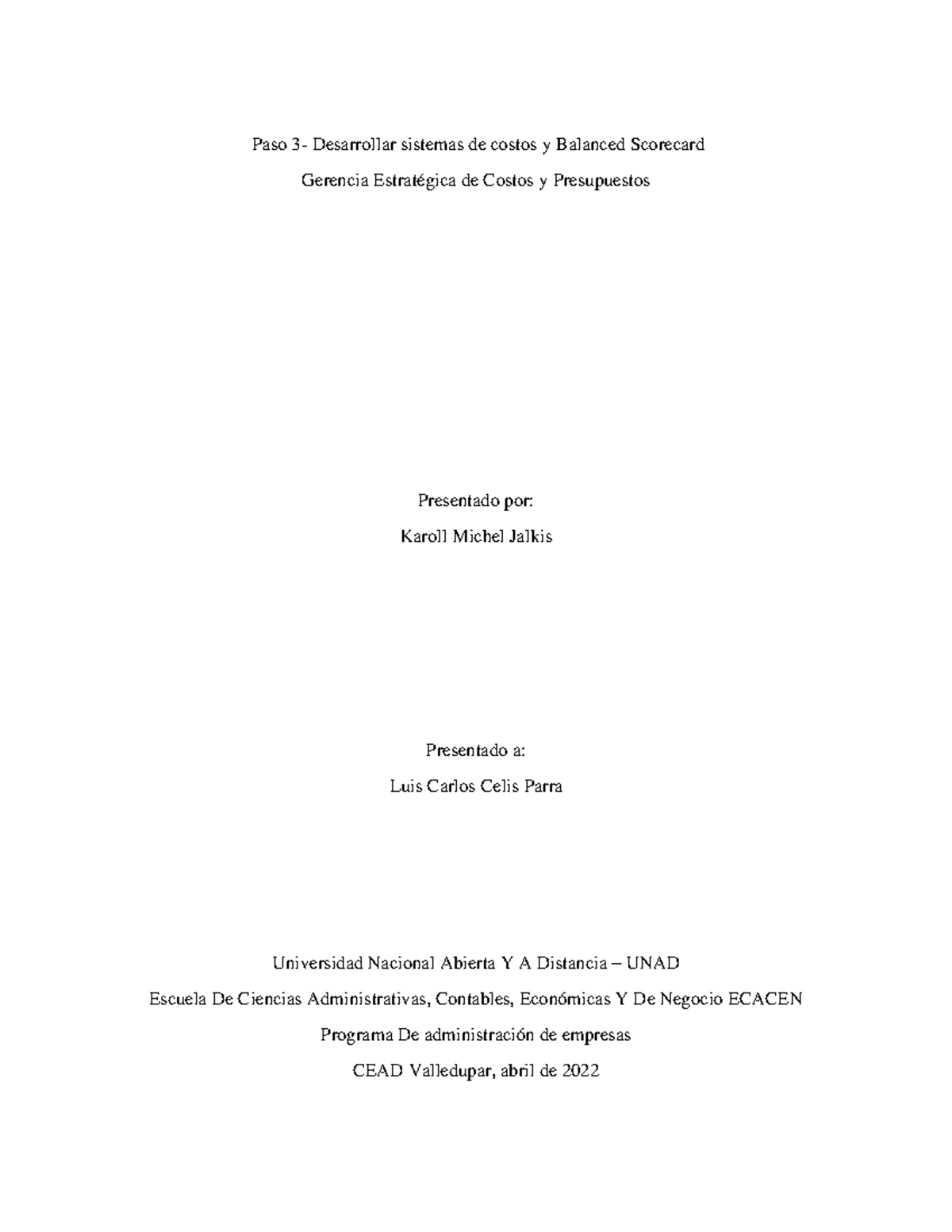 Paso 3- Desarrollar sistemas de costos y Balanced Scorecard

Gerencia Estratégica de Costos y Presupuestos

Presentado por:

Karoll Michel Jalkis

Presentado a:

Luis Carlos Celis Parra

Universidad Nacional Abierta Y A Distancia – UNAD

Escuela De Ciencias Administrativas, Contables, Económicas Y De Negocio ECACEN

Programa De administración de empresas

CEAD Valledupar, abril de 2022